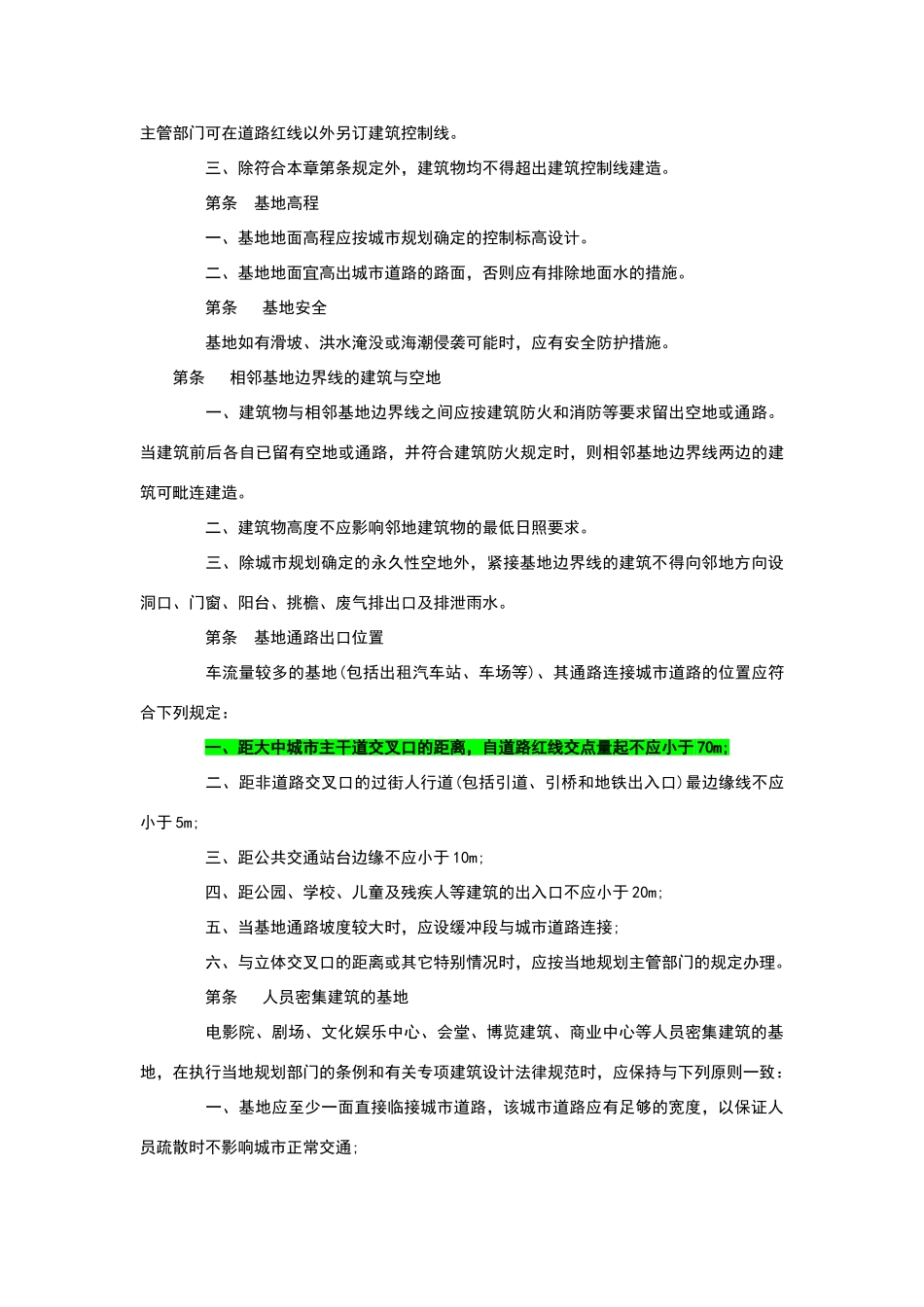 主管部门可在道路红线以外另订建筑控制线。

三、除符合本章第条规定外，建筑物均不得超出建筑控制线建造。

第条　基地高程

一、基地地面高程应按城市规划确定的控制标高设计。

二、基地地面宜高出城市道路的路面，否则应有排除地面水的措施。

第条　基地安全

基地如有滑坡、洪水淹没或海潮侵袭可能时，应有安全防护措施。

第条　相邻基地边界线的建筑与空地

一、建筑物与相邻基地边界线之间应按建筑防火和消防等要求留出空地或通路。当建筑前后各自已留有空地或通路，并符合建筑防火规定时，则相邻基地边界线两边的建筑可毗连建造。

二、建筑物高度不应影响邻地建筑物的最低日照要求。

三、除城市规划确定的永久性空地外，紧接基地边界线的建筑不得向邻地方向设洞口、门窗、阳台、挑檐、废气排出口及排泄雨水。

第条　基地通路出口位置

车流量较多的基地(包括出租汽车站、车场等)、其通路连接城市道路的位置应符合下列规定：

一、距大中城市主干道交叉口的距离，自道路红线交点量起不应小于70m;

二、距非道路交叉口的过街人行道(包括引道、引桥和地铁出入口)最边缘线不应小于5m;

三、距公共交通站台边缘不应小于10m;

四、距公园、学校、儿童及残疾人等建筑的出入口不应小于20m;

五、当基地通路坡度较大时，应设缓冲段与城市道路连接;

六、与立体交叉口的距离或其它特别情况时，应按当地规划主管部门的规定办理。

第条　人员密集建筑的基地

电影院、剧场、文化娱乐中心、会堂、博览建筑、商业中心等人员密集建筑的基地，在执行当地规划部门的条例和有关专项建筑设计法律规范时，应保持与下列原则一致：

一、基地应至少一面直接临接城市道路，该城市道路应有足够的宽度，以保证人员疏散时不影响城市正常交通;